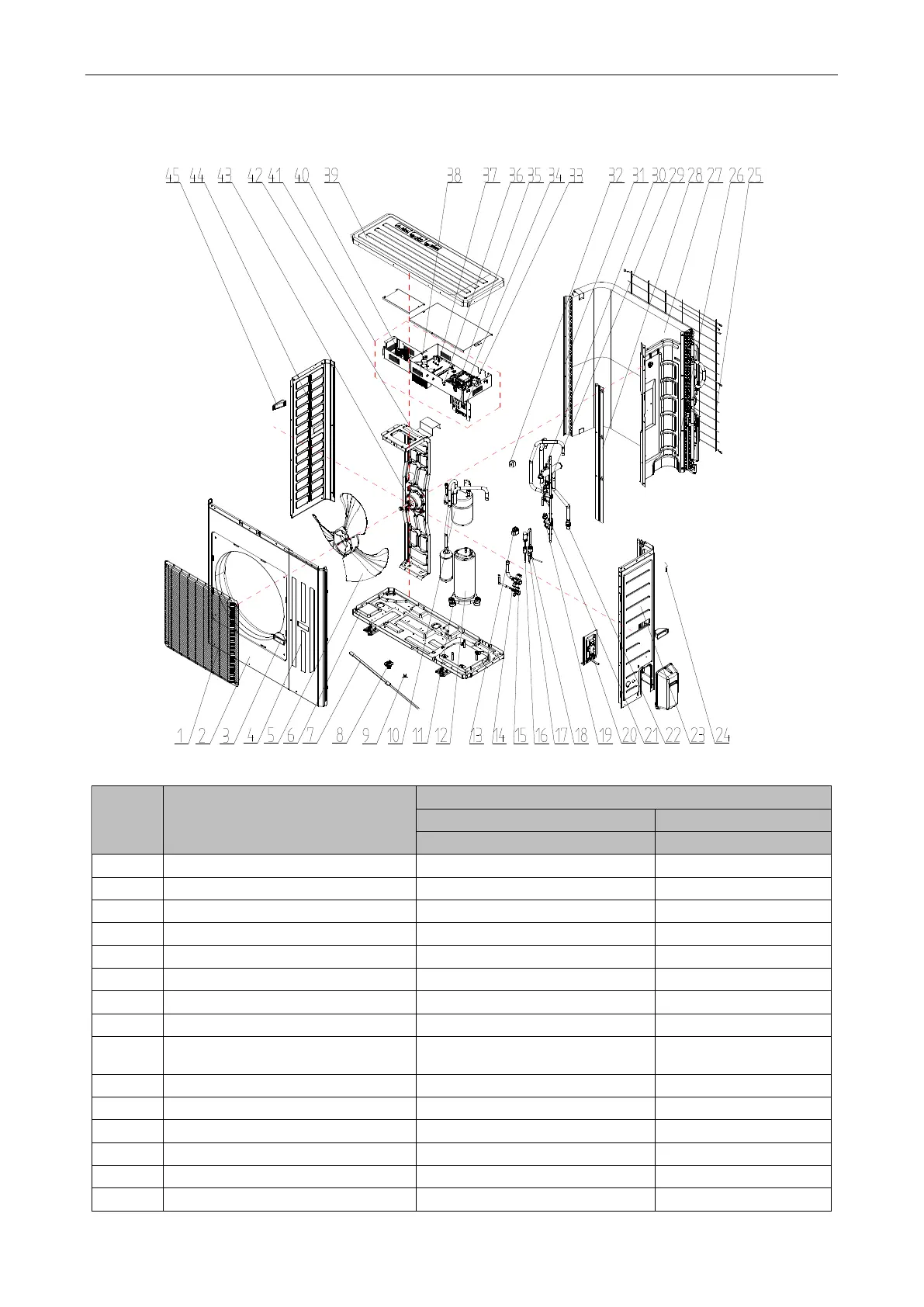 45 44 43 42 41 40 39 38 37 36 35 34 33 32 31 30 29 28 27 26 25

1 2 3 4 5 6 7 8 9 10 11 12 13 14 15 16 17 18 19 20 21 22 23 24